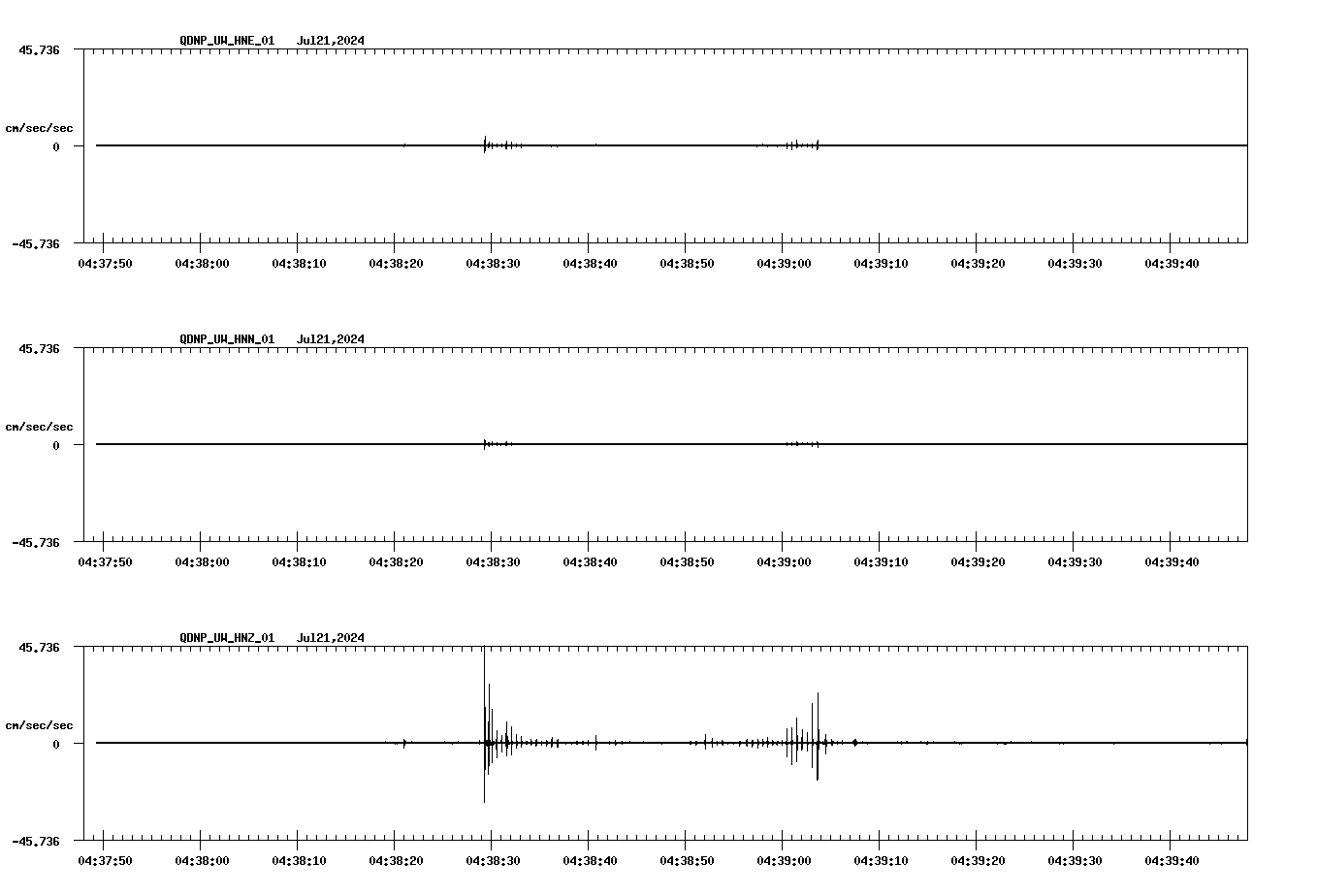 QDNP_UW_HNE_01 Jul21,2024

45.736

cm/sec/sec

0

-45.736

04:37:50 04:38:00 04:38:10 04:38:20 04:38:30 04:38:40 04:38:50 04:39:00 04:39:10 04:39:20 04:39:30 04:39:40

QDNP_UW_HNN_01 Jul21,2024

45.736

cm/sec/sec

0

-45.736

04:37:50 04:38:00 04:38:10 04:38:20 04:38:30 04:38:40 04:38:50 04:39:00 04:39:10 04:39:20 04:39:30 04:39:40

QDNP_UW_HNZ_01 Jul21,2024

45.736

cm/sec/sec

0

-45.736

04:37:50 04:38:00 04:38:10 04:38:20 04:38:30 04:38:40 04:38:50 04:39:00 04:39:10 04:39:20 04:39:30 04:39:40